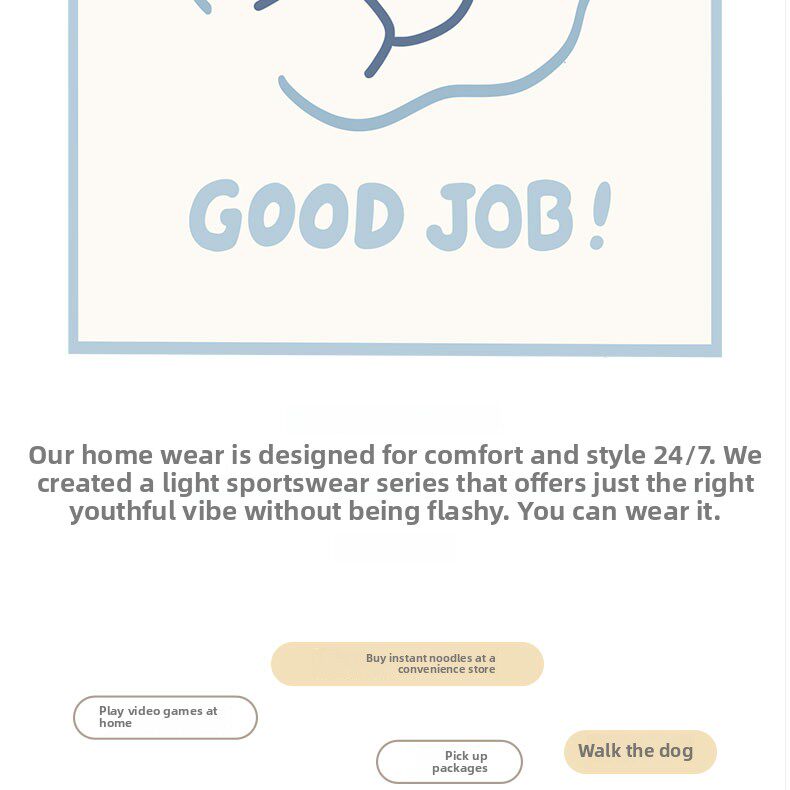 GOOD JOB!

Our home wear is designed for comfort and style 24/7. We created a light sportswear series that offers just the right youthful vibe without being flashy. You can wear it.

Buy instant noodles at a convenience store

Play video games at home

Pick up packages

Walk the dog